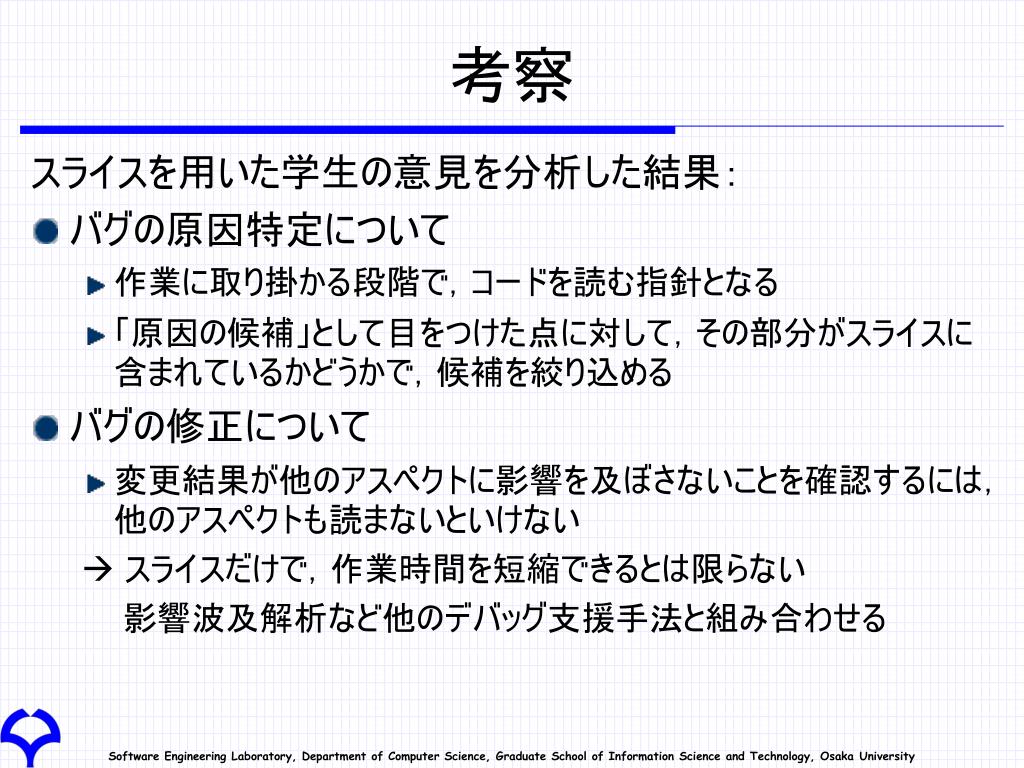 考察

スライスを用いた学生の意見を分析した結果：

バグの原因特定について

作業に取り掛かる段階で，コードを読む指針となる

「原因の候補」として目をつけた点に対して，その部分がスライスに含まれているかどうかで，候補を絞り込める

バグの修正について

変更結果が他のアスペクトに影響を及ぼさないことを確認するには，他のアスペクトも読まないといけない

→ スライスだけで，作業時間を短縮できるとは限らない
影響波及解析など他のデバッグ支援手法と組み合わせる

Software Engineering Laboratory, Department of Computer Science, Graduate School of Information Science and Technology, Osaka University